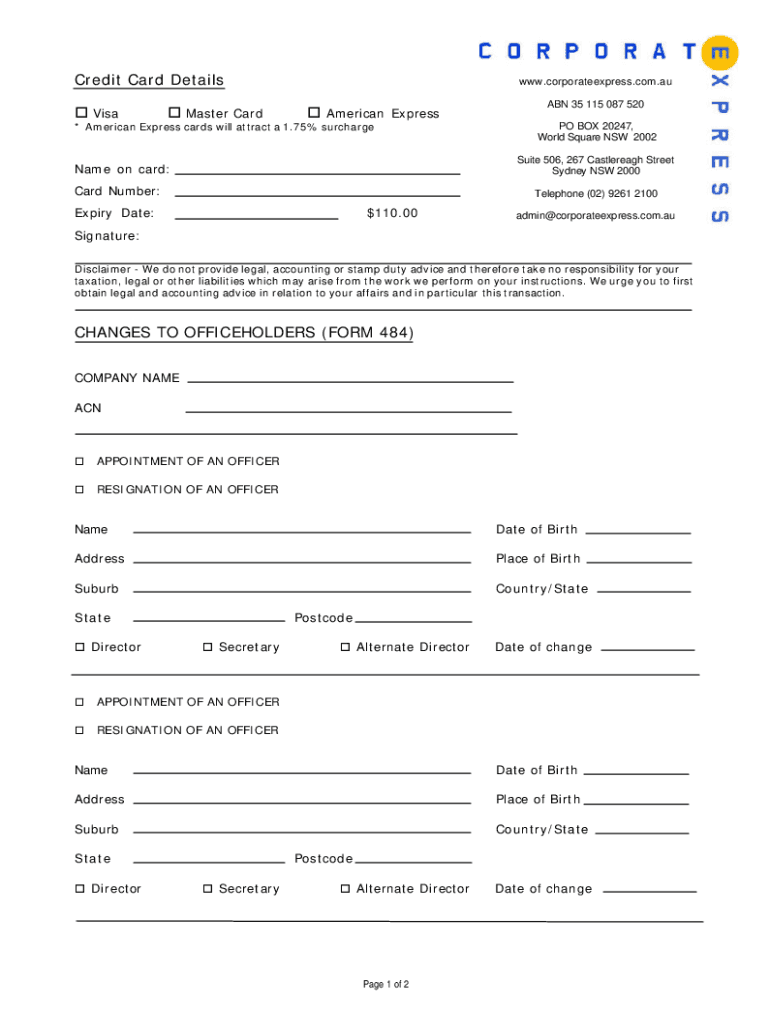 CORPORATE EXPRESS

Credit Card Details

☐ Visa ☐ Master Card ☐ American Express
* American Express cards will attract a 1.75% surcharge

Name on card:
Card Number:
Expiry Date: $110.00
Signature:

www.corporateexpress.com.au

ABN 35 115 087 520

PO BOX 20247,
World Square NSW 2002

Suite 506, 267 Castlereagh Street
Sydney NSW 2000

Telephone (02) 9261 2100

admin@corporateexpress.com.au

Disclaimer - We do not provide legal, accounting or stamp duty advice and therefore take no responsibility for your taxation, legal or other liabilities which may arise from the work we perform on your instructions. We urge you to first obtain legal and accounting advice in relation to your affairs and in particular this transaction.

CHANGES TO OFFICEHOLDERS (FORM 484)

COMPANY NAME
ACN

☐ APPOINTMENT OF AN OFFICER
☐ RESIGNATION OF AN OFFICER

Name Date of Birth
Address Place of Birth
Suburb Country/State
State Postcode
☐ Director ☐ Secretary ☐ Alternate Director Date of change

☐ APPOINTMENT OF AN OFFICER
☐ RESIGNATION OF AN OFFICER

Name Date of Birth
Address Place of Birth
Suburb Country/State
State Postcode
☐ Director ☐ Secretary ☐ Alternate Director Date of change

Page 1 of 2